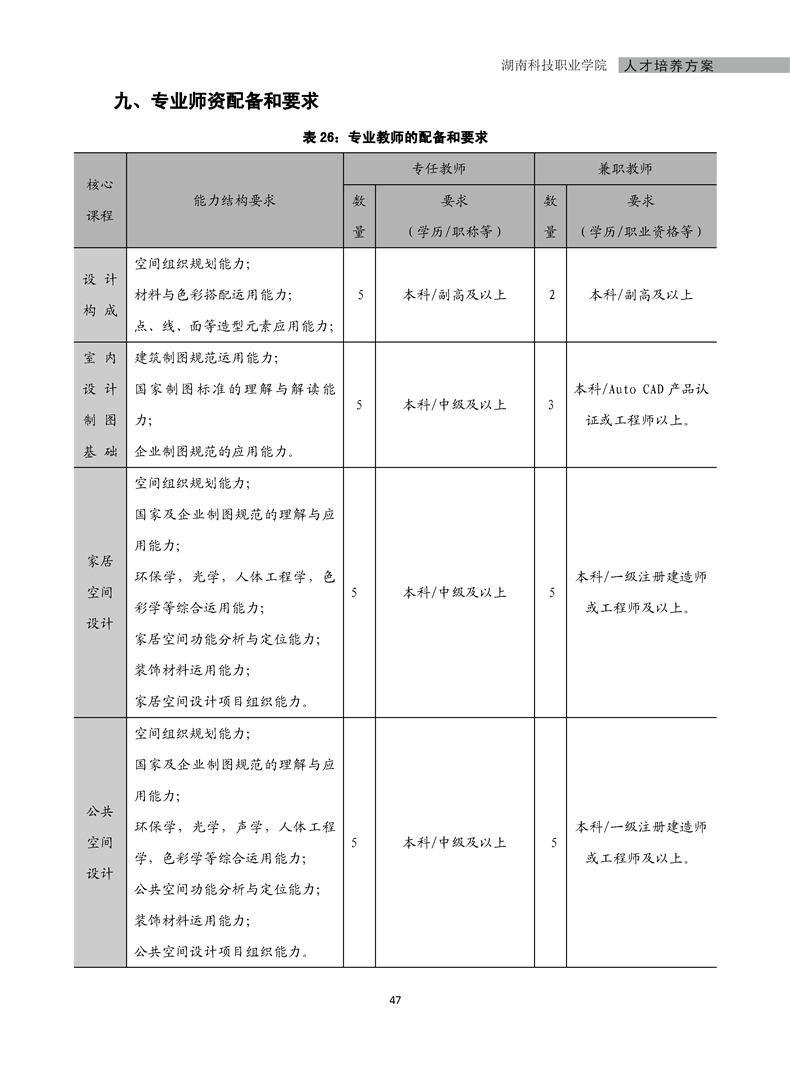 湖南科技职业学院 人才培养方案

九、专业师资配备和要求

表 26：专业教师的配备和要求

| 核心课程 | 能力结构要求 | 专任教师 数量 | 专任教师 要求（学历/职称等） | 兼职教师 数量 | 兼职教师 要求（学历/职业资格等） |
|---|---|---|---|---|---|
| 设计构成 | 空间组织规划能力；材料与色彩搭配运用能力；点、线、面等造型元素应用能力； | 5 | 本科/副高及以上 | 2 | 本科/副高及以上 |
| 室内设计制图基础 | 建筑制图规范运用能力；国家制图标准的理解与解读能力；企业制图规范的应用能力。 | 5 | 本科/中级及以上 | 3 | 本科/Auto CAD 产品认证或工程师以上。 |
| 家居空间设计 | 空间组织规划能力；国家及企业制图规范的理解与应用能力；环保学，光学，人体工程学，色彩学等综合运用能力；家居空间功能分析与定位能力；装饰材料运用能力；家居空间设计项目组织能力。 | 5 | 本科/中级及以上 | 5 | 本科/一级注册建造师或工程师及以上。 |
| 公共空间设计 | 空间组织规划能力；国家及企业制图规范的理解与应用能力；环保学，光学，声学，人体工程学，色彩学等综合运用能力；公共空间功能分析与定位能力；装饰材料运用能力；公共空间设计项目组织能力。 | 5 | 本科/中级及以上 | 5 | 本科/一级注册建造师或工程师及以上。 |

47